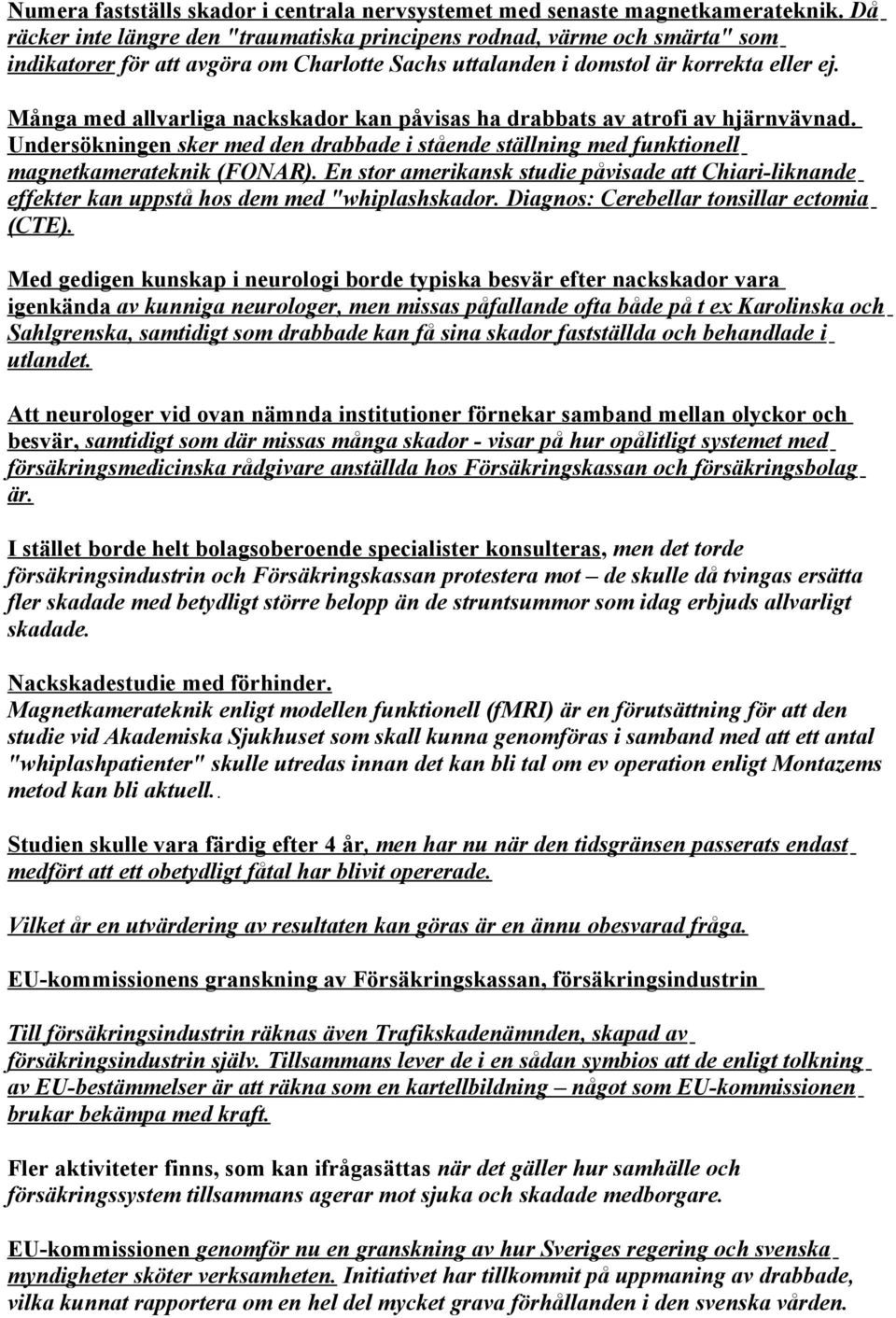 Numera fastställs skador i centrala nervsystemet med senaste magnetkamerateknik. Då räcker inte längre den "traumatiska principens rodnad, värme och smärta" som indikatorer för att avgöra om Charlotte Sachs uttalanden i domstol är korrekta eller ej.

Många med allvarliga nackskador kan påvisas ha drabbats av atrofi av hjärnvävnad. Undersökningen sker med den drabbade i stående ställning med funktionell magnetkamerateknik (FONAR). En stor amerikansk studie påvisade att Chiari-liknande effekter kan uppstå hos dem med "whiplashskador. Diagnos: Cerebellar tonsillar ectomia (CTE).

Med gedigen kunskap i neurologi borde typiska besvär efter nackskador vara igenkända av kunniga neurologer, men missas påfallande ofta både på t ex Karolinska och Sahlgrenska, samtidigt som drabbade kan få sina skador fastställda och behandlade i utlandet.

Att neurologer vid ovan nämnda institutioner förnekar samband mellan olyckor och besvär, samtidigt som där missas många skador - visar på hur opålitligt systemet med försäkringsmedicinska rådgivare anställda hos Försäkringskassan och försäkringsbolag är.

I stället borde helt bolagsoberoende specialister konsulteras, men det torde försäkringsindustrin och Försäkringskassan protestera mot – de skulle då tvingas ersätta fler skadade med betydligt större belopp än de struntsummor som idag erbjuds allvarligt skadade.

Nackskadestudie med förhinder.
Magnetkamerateknik enligt modellen funktionell (fMRI) är en förutsättning för att den studie vid Akademiska Sjukhuset som skall kunna genomföras i samband med att ett antal "whiplashpatienter" skulle utredas innan det kan bli tal om ev operation enligt Montazems metod kan bli aktuell..

Studien skulle vara färdig efter 4 år, men har nu när den tidsgränsen passerats endast medfört att ett obetydligt fåtal har blivit opererade.

Vilket år en utvärdering av resultaten kan göras är en ännu obesvarad fråga.

EU-kommissionens granskning av Försäkringskassan, försäkringsindustrin

Till försäkringsindustrin räknas även Trafikskadenämnden, skapad av försäkringsindustrin själv. Tillsammans lever de i en sådan symbios att de enligt tolkning av EU-bestämmelser är att räkna som en kartellbildning – något som EU-kommissionen brukar bekämpa med kraft.

Fler aktiviteter finns, som kan ifrågasättas när det gäller hur samhälle och försäkringssystem tillsammans agerar mot sjuka och skadade medborgare.

EU-kommissionen genomför nu en granskning av hur Sveriges regering och svenska myndigheter sköter verksamheten. Initiativet har tillkommit på uppmaning av drabbade, vilka kunnat rapportera om en hel del mycket grava förhållanden i den svenska vården.